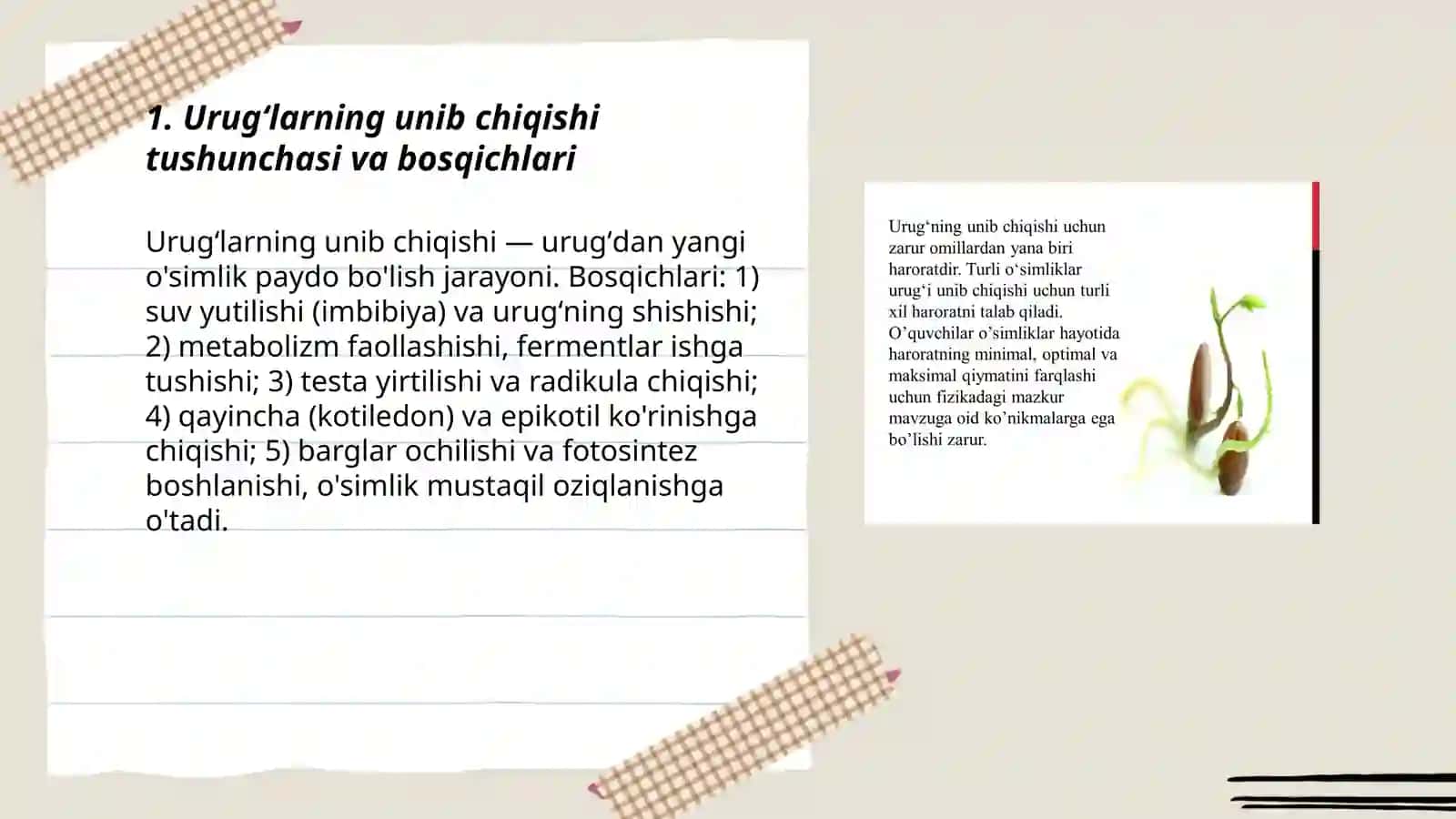 1. Urug‘larning unib chiqishi tushunchasi va bosqichlari

Urug‘larning unib chiqishi — urug‘dan yangi o'simlik paydo bo'lish jarayoni. Bosqichlari: 1) suv yutilishi (imbibiya) va urug‘ning shishishi; 2) metabolizm faollashishi, fermentlar ishga tushishi; 3) testa yirtilishi va radikula chiqishi; 4) qayincha (kotiledon) va epikotil ko'rinishga chiqishi; 5) barglar ochilishi va fotosintez boshlanishi, o'simlik mustaqil oziqlanishga o'tadi.

Urug‘ning unib chiqishi uchun zarur omillardan yana biri haroratdir. Turli o‘simliklar urug‘i unib chiqishi uchun turli xil haroratni talab qiladi. O’quvchilar o’simliklar hayotida haroratning minimal, optimal va maksimal qiymatini farqlashi uchun fizikadagi mazkur mavzuga oid ko’nikmalarga ega bo’lishi zarur.